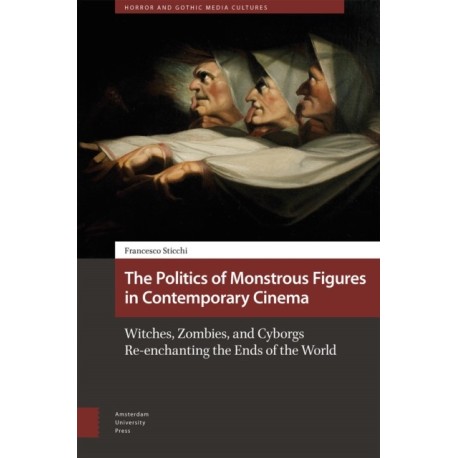 HORROR AND GOTHIC MEDIA CULTURES

Francesco Sticchi

The Politics of Monstrous Figures in Contemporary Cinema

Witches, Zombies, and Cyborgs
Re-enchanting the Ends of the World

Amsterdam
University
Press